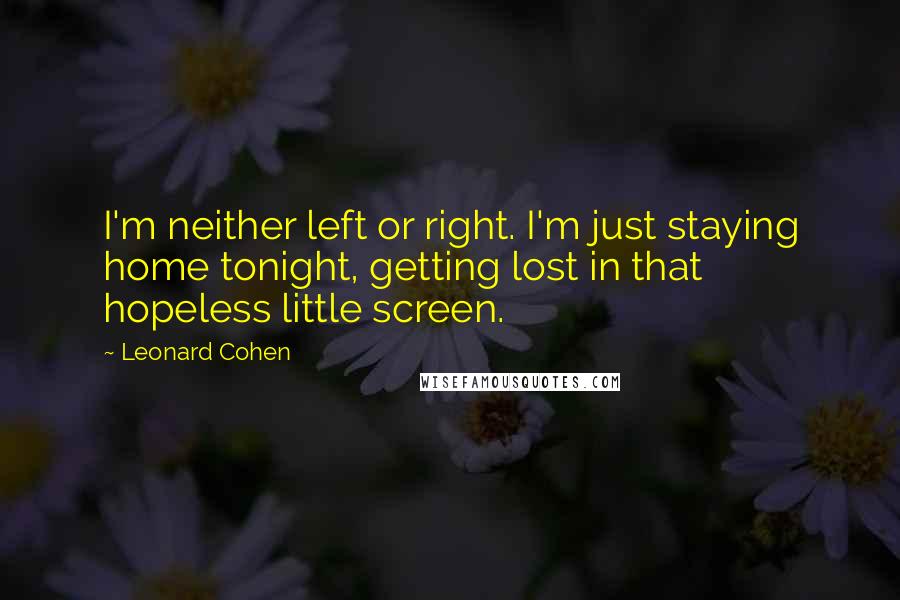 I'm neither left or right. I'm just staying home tonight, getting lost in that hopeless little screen.

~ Leonard Cohen

WISEFAMOUSQUOTES.COM